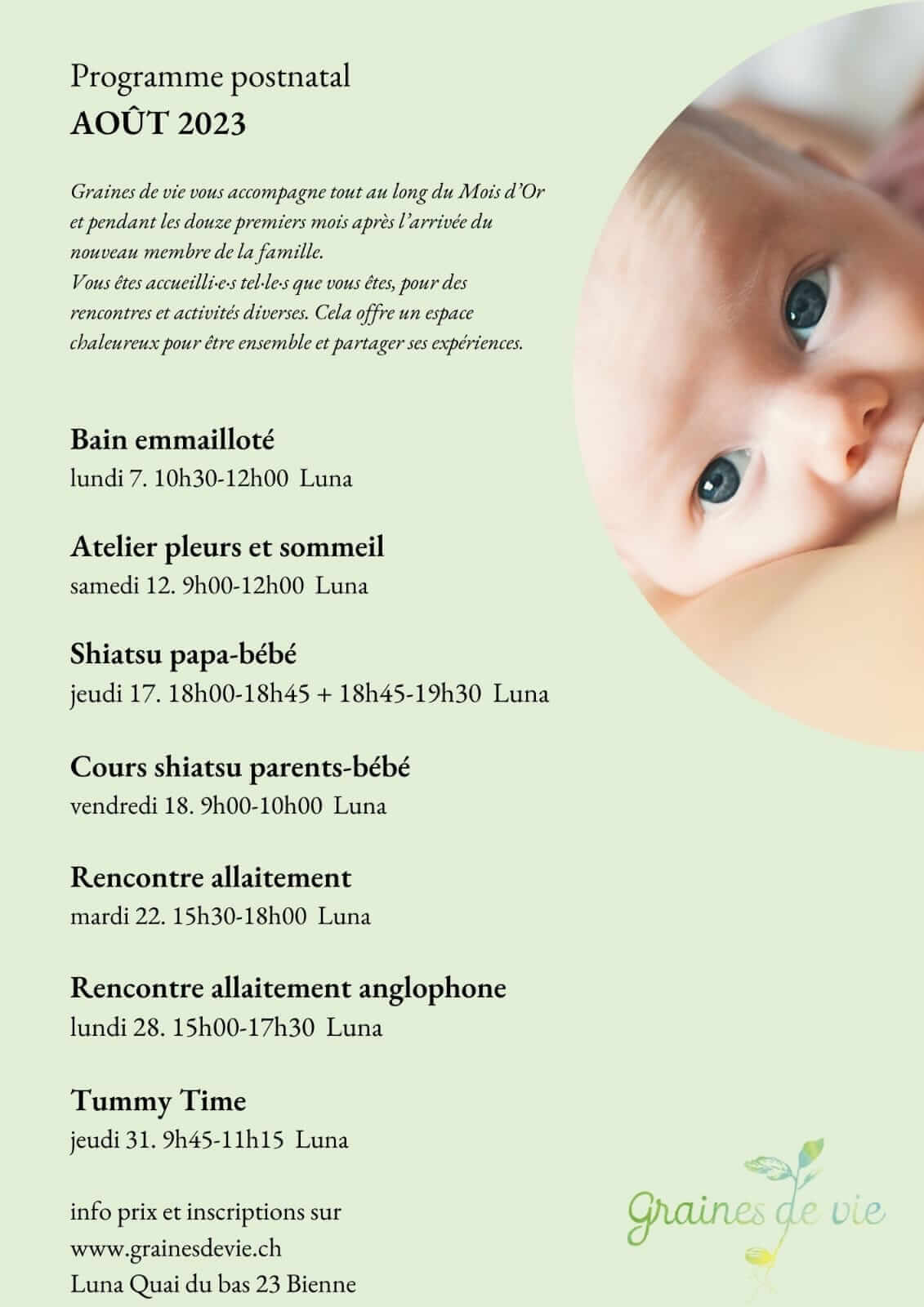 Programme postnatal
AOÛT 2023

Graines de vie vous accompagne tout au long du Mois d'Or et pendant les douze premiers mois après l'arrivée du nouveau membre de la famille.
Vous êtes accueilli·e·s tel·le·s que vous êtes, pour des rencontres et activités diverses. Cela offre un espace chaleureux pour être ensemble et partager ses expériences.

Bain emmailloté
lundi 7. 10h30-12h00 Luna

Atelier pleurs et sommeil
samedi 12. 9h00-12h00 Luna

Shiatsu papa-bébé
jeudi 17. 18h00-18h45 + 18h45-19h30 Luna

Cours shiatsu parents-bébé
vendredi 18. 9h00-10h00 Luna

Rencontre allaitement
mardi 22. 15h30-18h00 Luna

Rencontre allaitement anglophone
lundi 28. 15h00-17h30 Luna

Tummy Time
jeudi 31. 9h45-11h15 Luna

info prix et inscriptions sur
www.grainesdevie.ch
Luna Quai du bas 23 Bienne

Graines de vie